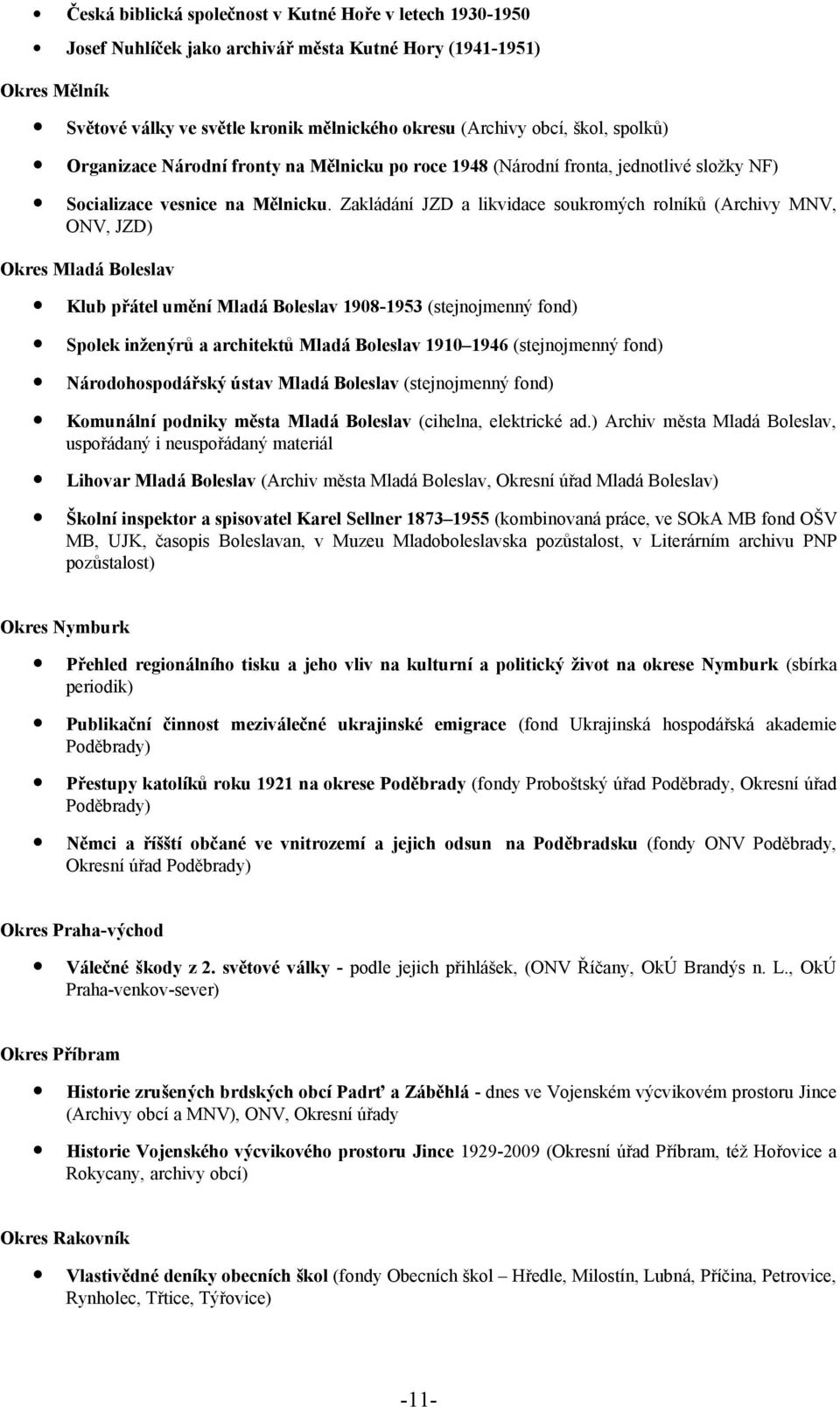 • Česká biblická společnost v Kutné Hoře v letech 1930-1950
• Josef Nuhlíček jako archivář města Kutné Hory (1941-1951)

Okres Mělník

• Světové války ve světle kronik mělnického okresu (Archivy obcí, škol, spolků)
• Organizace Národní fronty na Mělnicku po roce 1948 (Národní fronta, jednotlivé složky NF)
• Socializace vesnice na Mělnicku. Zakládání JZD a likvidace soukromých rolníků (Archivy MNV, ONV, JZD)

Okres Mladá Boleslav

• Klub přátel umění Mladá Boleslav 1908-1953 (stejnojmenný fond)
• Spolek inženýrů a architektů Mladá Boleslav 1910 1946 (stejnojmenný fond)
• Národohospodářský ústav Mladá Boleslav (stejnojmenný fond)
• Komunální podniky města Mladá Boleslav (cihelna, elektrické ad.) Archiv města Mladá Boleslav, uspořádaný i neuspořádaný materiál
• Lihovar Mladá Boleslav (Archiv města Mladá Boleslav, Okresní úřad Mladá Boleslav)
• Školní inspektor a spisovatel Karel Sellner 1873 1955 (kombinovaná práce, ve SOkA MB fond OŠV MB, UJK, časopis Boleslavan, v Muzeu Mladoboleslavska pozůstalost, v Literárním archivu PNP pozůstalost)

Okres Nymburk

• Přehled regionálního tisku a jeho vliv na kulturní a politický život na okrese Nymburk (sbírka periodik)
• Publikační činnost meziválečné ukrajinské emigrace (fond Ukrajinská hospodářská akademie Poděbrady)
• Přestupy katolíků roku 1921 na okrese Poděbrady (fondy Proboštský úřad Poděbrady, Okresní úřad Poděbrady)
• Němci a říšští občané ve vnitrozemí a jejich odsun na Poděbradsku (fondy ONV Poděbrady, Okresní úřad Poděbrady)

Okres Praha-východ

• Válečné škody z 2. světové války - podle jejich přihlášek, (ONV Říčany, OkÚ Brandýs n. L., OkÚ Praha-venkov-sever)

Okres Příbram

• Historie zrušených brdských obcí Padrť a Záběhlá - dnes ve Vojenském výcvikovém prostoru Jince (Archivy obcí a MNV), ONV, Okresní úřady
• Historie Vojenského výcvikového prostoru Jince 1929-2009 (Okresní úřad Příbram, též Hořovice a Rokycany, archivy obcí)

Okres Rakovník

• Vlastivědné deníky obecních škol (fondy Obecních škol – Hředle, Milostín, Lubná, Příčina, Petrovice, Rynholec, Třtice, Týřovice)

-11-